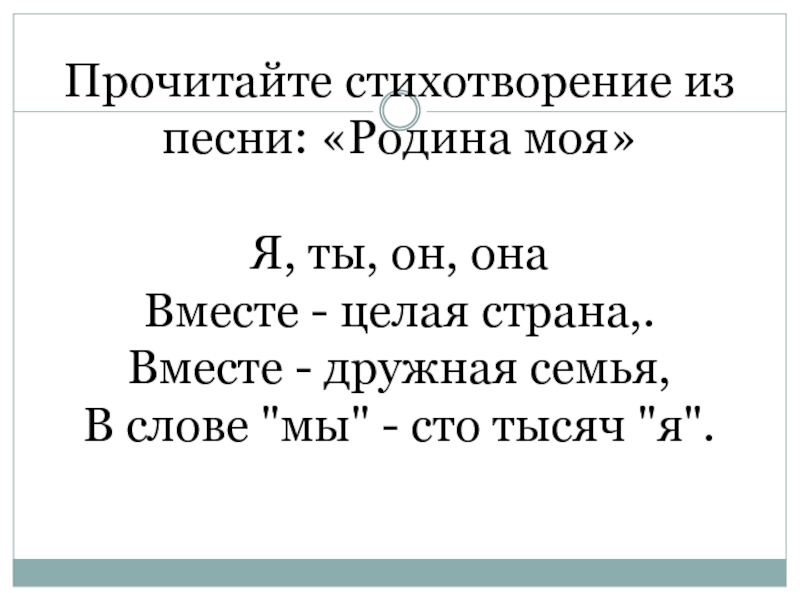 Прочитайте стихотворение из песни: «Родина моя»

Я, ты, он, она
Вместе - целая страна,.
Вместе - дружная семья,
В слове "мы" - сто тысяч "я".